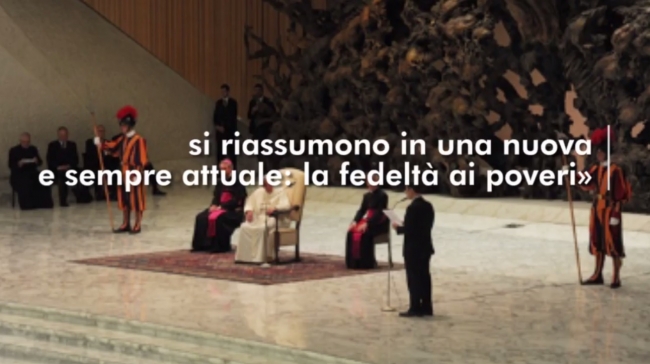 si riassumono in una nuova
e sempre attuale: la fedeltà ai poveri»